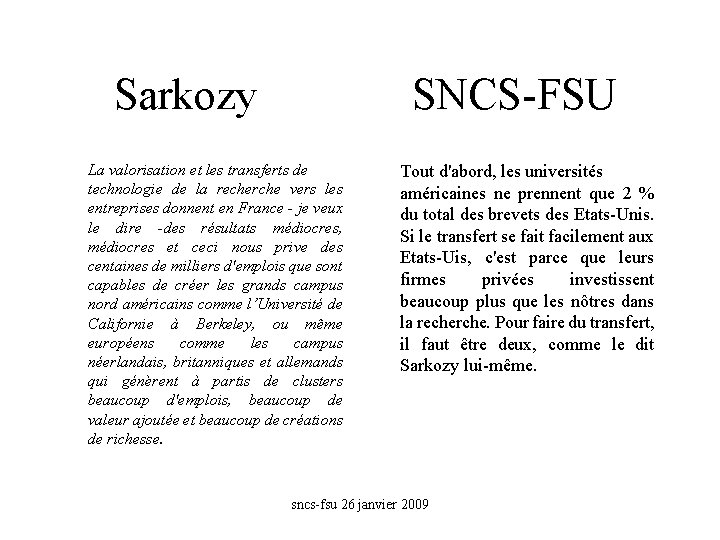 Sarkozy

La valorisation et les transferts de technologie de la recherche vers les entreprises donnent en France - je veux le dire -des résultats médiocres, médiocres et ceci nous prive des centaines de milliers d'emplois que sont capables de créer les grands campus nord américains comme l'Université de Californie à Berkeley, ou même européens comme les campus néerlandais, britanniques et allemands qui génèrent à partis de clusters beaucoup d'emplois, beaucoup de valeur ajoutée et beaucoup de créations de richesse.

SNCS-FSU

Tout d'abord, les universités américaines ne prennent que 2 % du total des brevets des Etats-Unis. Si le transfert se fait facilement aux Etats-Uis, c'est parce que leurs firmes privées investissent beaucoup plus que les nôtres dans la recherche. Pour faire du transfert, il faut être deux, comme le dit Sarkozy lui-même.

sncs-fsu 26 janvier 2009